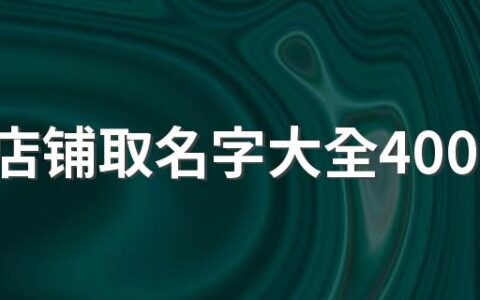 店铺取名字大全400